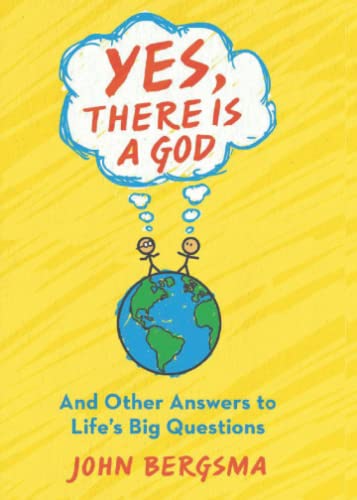 YES, THERE IS A GOD

And Other Answers to Life's Big Questions

JOHN BERGSMA